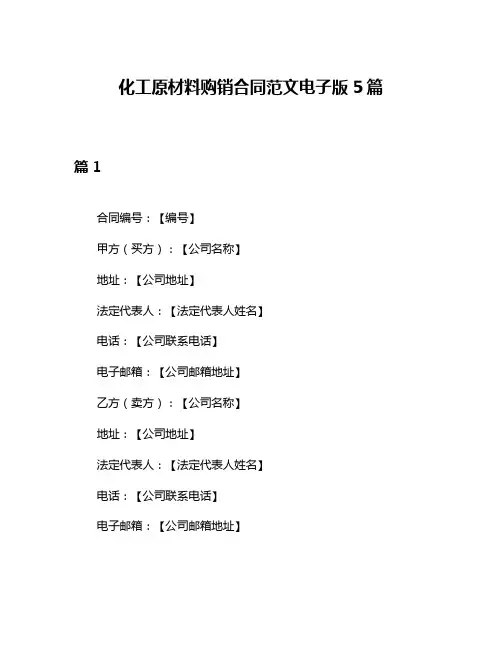 化工原材料购销合同范文电子版 5 篇

篇 1

合同编号：【编号】

甲方（买方）：【公司名称】

地址：【公司地址】

法定代表人：【法定代表人姓名】

电话：【公司联系电话】

电子邮箱：【公司邮箱地址】

乙方（卖方）：【公司名称】

地址：【公司地址】

法定代表人：【法定代表人姓名】

电话：【公司联系电话】

电子邮箱：【公司邮箱地址】